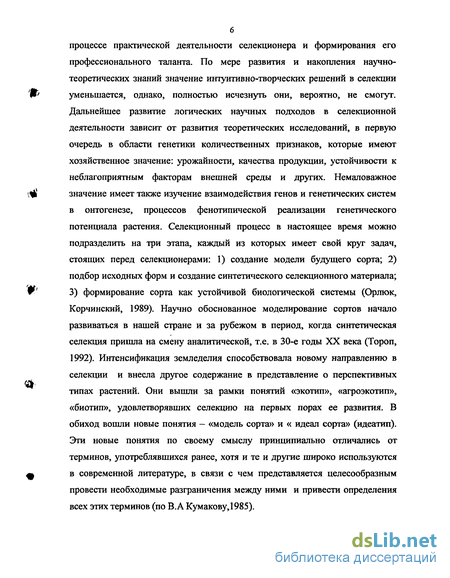 6

процессе практической деятельности селекционера и формирования его профессионального таланта. По мере развития и накопления научно-теоретических знаний значение интуитивно-творческих решений в селекции уменьшается, однако, полностью исчезнуть они, вероятно, не смогут. Дальнейшее развитие логических научных подходов в селекционной деятельности зависит от развития теоретических исследований, в первую очередь в области генетики количественных признаков, которые имеют хозяйственное значение: урожайности, качества продукции, устойчивости к неблагоприятным факторам внешней среды и других. Немаловажное значение имеет также изучение взаимодействия генов и генетических систем в онтогенезе, процессов фенотипической реализации генетического потенциала растения. Селекционный процесс в настоящее время можно подразделить на три этапа, каждый из которых имеет свой круг задач, стоящих перед селекционерами: 1) создание модели будущего сорта; 2) подбор исходных форм и создание синтетического селекционного материала; 3) формирование сорта как устойчивой биологической системы (Орлюк, Корчинский, 1989). Научно обоснованное моделирование сортов начало развиваться в нашей стране и за рубежом в период, когда синтетическая селекция пришла на смену аналитической, т.е. в 30-е годы XX века (Тороп, 1992). Интенсификация земледелия способствовала новому направлению в селекции и внесла другое содержание в представление о перспективных типах растений. Они вышли за рамки понятий «экотип», «агроэкотип», «биотип», удовлетворявших селекцию на первых порах ее развития. В обиход вошли новые понятия – «модель сорта» и « идеал сорта» (идеатип). Эти новые понятия по своему смыслу принципиально отличались от терминов, употреблявшихся ранее, хотя и те и другие широко используются в современной литературе, в связи с чем представляется целесообразным провести необходимые разграничения между ними и привести определения всех этих терминов (по В.А Кумакову,1985).

dsLib.net
библиотека диссертаций